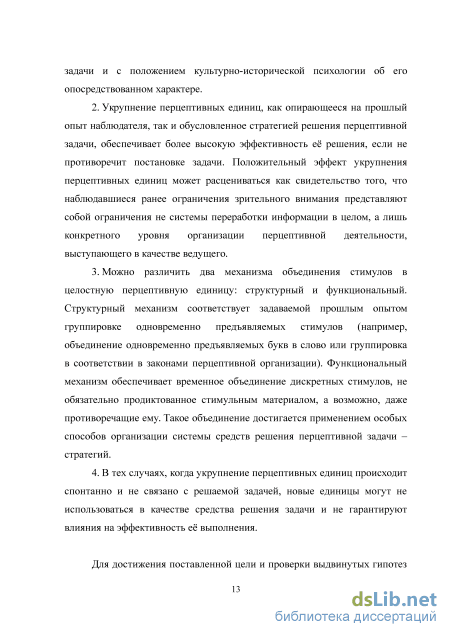 задачи и с положением культурно-исторической психологии об его опосредствованном характере.

2. Укрупнение перцептивных единиц, как опирающееся на прошлый опыт наблюдателя, так и обусловленное стратегией решения перцептивной задачи, обеспечивает более высокую эффективность её решения, если не противоречит постановке задачи. Положительный эффект укрупнения перцептивных единиц может расцениваться как свидетельство того, что наблюдавшиеся ранее ограничения зрительного внимания представляют собой ограничения не системы переработки информации в целом, а лишь конкретного уровня организации перцептивной деятельности, выступающего в качестве ведущего.

3. Можно различить два механизма объединения стимулов в целостную перцептивную единицу: структурный и функциональный. Структурный механизм соответствует задаваемой прошлым опытом группировке одновременно предъявляемых стимулов (например, объединение одновременно предъявляемых букв в слово или группировка в соответствии в законами перцептивной организации). Функциональный механизм обеспечивает временное объединение дискретных стимулов, не обязательно продиктованное стимульным материалом, а возможно, даже противоречащие ему. Такое объединение достигается применением особых способов организации системы средств решения перцептивной задачи – стратегий.

4. В тех случаях, когда укрупнение перцептивных единиц происходит спонтанно и не связано с решаемой задачей, новые единицы могут не использоваться в качестве средства решения задачи и не гарантируют влияния на эффективность её выполнения.

Для достижения поставленной цели и проверки выдвинутых гипотез

13

dsLib.net
библиотека диссертаций